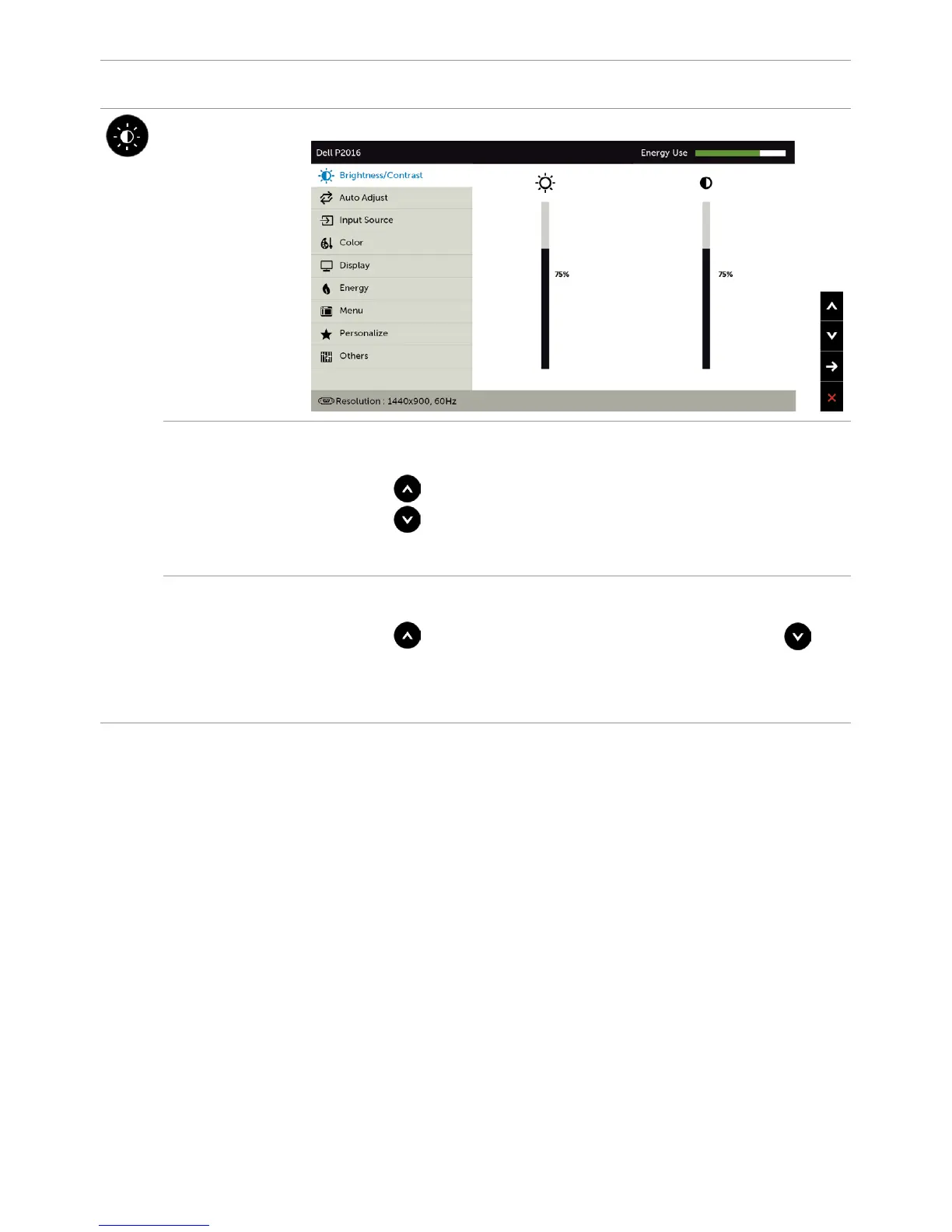 Dell P2016

Energy Use

Brightness/Contrast

Auto Adjust

Input Source

Color

Display

Energy

Menu

Personalize

Others

75%

75%

Resolution : 1440x900, 60Hz